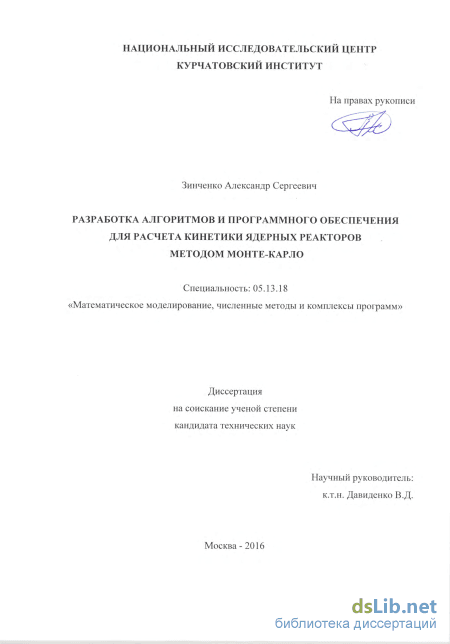 НАЦИОНАЛЬНЫЙ ИССЛЕДОВАТЕЛЬСКИЙ ЦЕНТР
КУРЧАТОВСКИЙ ИНСТИТУТ

На правах рукописи

Зинченко Александр Сергеевич

РАЗРАБОТКА АЛГОРИТМОВ И ПРОГРАММНОГО ОБЕСПЕЧЕНИЯ
ДЛЯ РАСЧЕТА КИНЕТИКИ ЯДЕРНЫХ РЕАКТОРОВ
МЕТОДОМ МОНТЕ-КАРЛО

Специальность: 05.13.18
«Математическое моделирование, численные методы и комплексы программ»

Диссертация
на соискание ученой степени
кандидата технических наук

Научный руководитель:
к.т.н. Давиденко В.Д.

Москва - 2016

dsLib.net
библиотека диссертаций